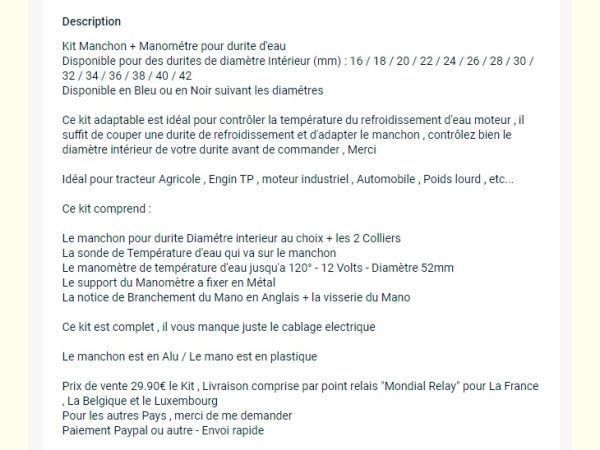 Description

Kit Manchon + Manométre pour durite d'eau
Disponible pour des durites de diamètre Intérieur (mm) : 16 / 18 / 20 / 22 / 24 / 26 / 28 / 30 / 32 / 34 / 36 / 38 / 40 / 42
Disponible en Bleu ou en Noir suivant les diamétres

Ce kit adaptable est idéal pour contrôler la température du refroidissement d'eau moteur , il suffit de couper une durite de refroidissement et d'adapter le manchon , contrôlez bien le diamètre intérieur de votre durite avant de commander , Merci

Idéal pour tracteur Agricole , Engin TP , moteur industriel , Automobile , Poids lourd , etc...

Ce kit comprend :

Le manchon pour durite Diamétre interieur au choix + les 2 Colliers
La sonde de Température d'eau qui va sur le manchon
Le manomètre de température d'eau jusqu'a 120° - 12 Volts - Diamètre 52mm
Le support du Manomètre a fixer en Métal
La notice de Branchement du Mano en Anglais + la visserie du Mano

Ce kit est complet , il vous manque juste le cablage electrique

Le manchon est en Alu / Le mano est en plastique

Prix de vente 29.90€ le Kit , Livraison comprise par point relais "Mondial Relay" pour La France , La Belgique et le Luxembourg
Pour les autres Pays , merci de me demander
Paiement Paypal ou autre - Envoi rapide